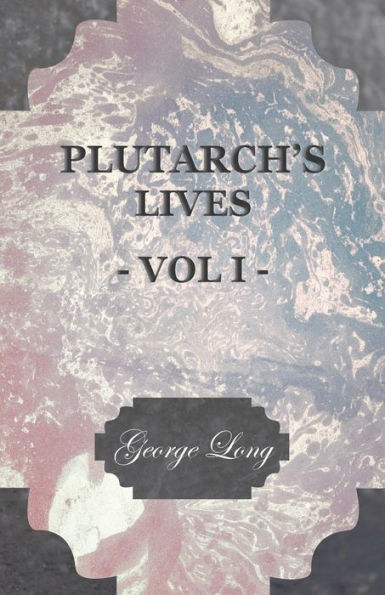 PLUTARCH'S LIVES

- VOL I -

George Long